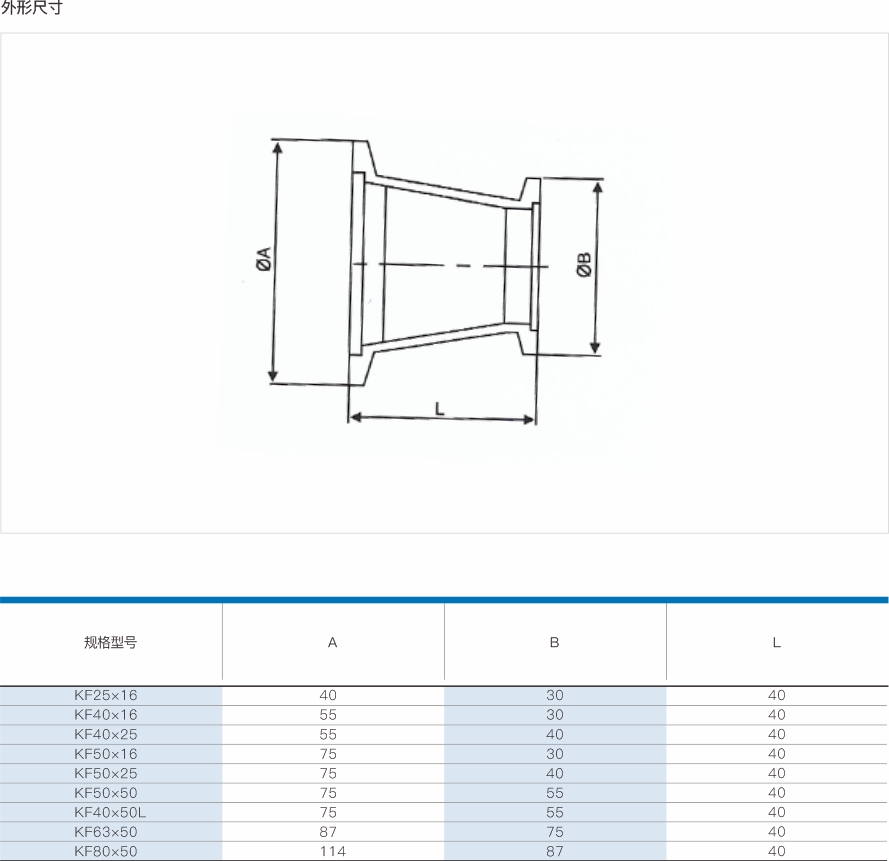 外形尺寸

ØA

ØB

L

| 规格型号 | A | B | L |
|---|---|---|---|
| KF25×16 | 40 | 30 | 40 |
| KF40×16 | 55 | 30 | 40 |
| KF40×25 | 55 | 40 | 40 |
| KF50×16 | 75 | 30 | 40 |
| KF50×25 | 75 | 40 | 40 |
| KF50×50 | 75 | 55 | 40 |
| KF40×50L | 75 | 55 | 40 |
| KF63×50 | 87 | 75 | 40 |
| KF80×50 | 114 | 87 | 40 |